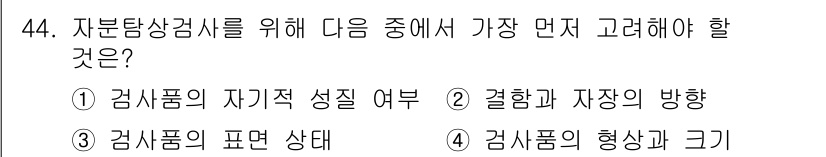 44. 자분탐상검사를 위해 다음 중에서 가장 먼저 고려해야 할 것은?

① 검사품의 자기적 성질 여부
② 결함과 자장의 방향
③ 검사품의 표면 상태
④ 검사품의 형상과 크기